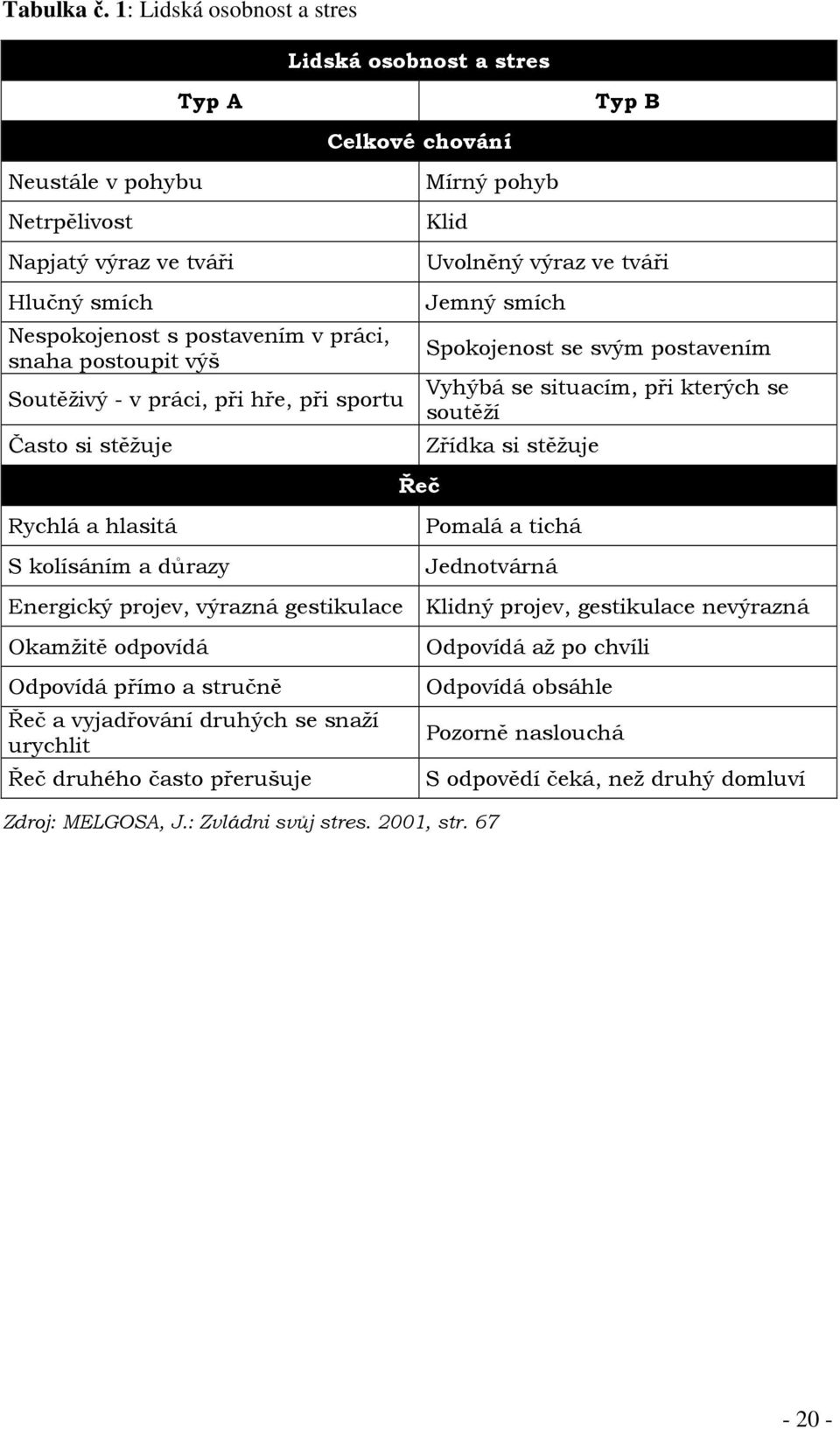 Tabulka č. 1: Lidská osobnost a stres

| Lidská osobnost a stres | |
|---|---|
| Typ A | Typ B |
| Celkové chování | |
| Neustále v pohybu | Mírný pohyb |
| Netrpělivost | Klid |
| Napjatý výraz ve tváři | Uvolněný výraz ve tváři |
| Hlučný smích | Jemný smích |
| Nespokojenost s postavením v práci, snaha postoupit výš | Spokojenost se svým postavením |
| Soutěživý - v práci, při hře, při sportu | Vyhýbá se situacím, při kterých se soutěží |
| Často si stěžuje | Zřídka si stěžuje |
| Řeč | |
| Rychlá a hlasitá | Pomalá a tichá |
| S kolísáním a důrazy | Jednotvárná |
| Energický projev, výrazná gestikulace | Klidný projev, gestikulace nevýrazná |
| Okamžitě odpovídá | Odpovídá až po chvíli |
| Odpovídá přímo a stručně | Odpovídá obsáhle |
| Řeč a vyjadřování druhých se snaží urychlit | Pozorně naslouchá |
| Řeč druhého často přerušuje | S odpovědí čeká, než druhý domluví |

Zdroj: MELGOSA, J.: Zvládni svůj stres. 2001, str. 67

- 20 -